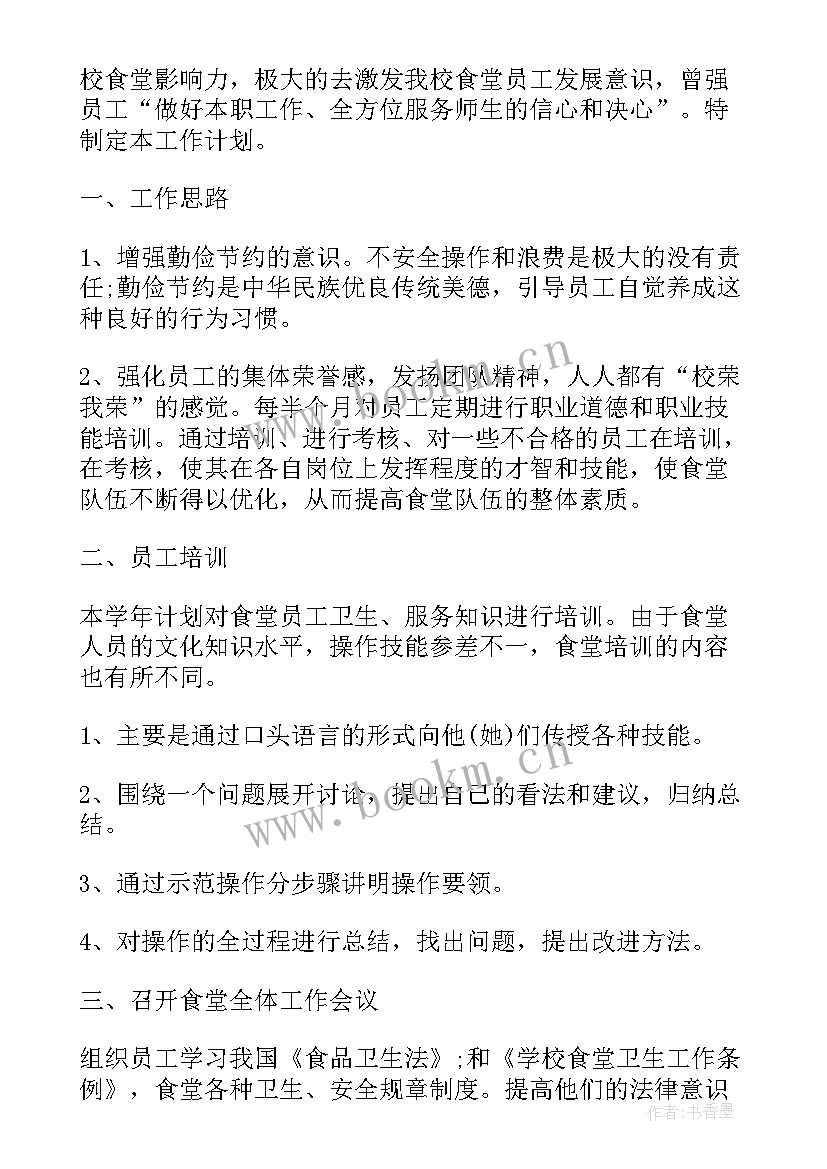 校食堂影响力，极大的去激发我校食堂员工发展意识，曾强员工“做好本职工作、全方位服务师生的信心和决心”。特制定本工作计划。

一、工作思路

1、增强勤俭节约的意识。不安全操作和浪费是极大的没有责任;勤俭节约是中华民族优良传统美德，引导员工自觉养成这种良好的行为习惯。

2、强化员工的集体荣誉感，发扬团队精神，人人都有“校荣我荣”的感觉。每半个月对员工定期进行职业道德和职业技能培训。通过培训、进行考核、对一些不合格的员工在培训，在考核，使其在各自岗位上发挥程度的才智和技能，使食堂队伍不断得以优化，从而提高食堂队伍的整体素质。

二、员工培训

本学年计划对食堂员工卫生、服务知识进行培训。由于食堂人员的文化知识水平，操作技能参差不一，食堂培训的内容也有所不同。

1、主要是通过口头语言的形式向他(她)们传授各种技能。

2、围绕一个问题展开讨论，提出自己的看法和建议，归纳总结。

3、通过示范操作分步骤讲明操作要领。

4、对操作的全过程进行总结，找出问题，提出改进方法。

三、召开食堂全体工作会议

组织员工学习我国《食品卫生法》;和《学校食堂卫生工作条例》，食堂各种卫生、安全规章制度。提高他们的法律意识

www.bookm.cn

www.bookm.cn

作者：书香墨